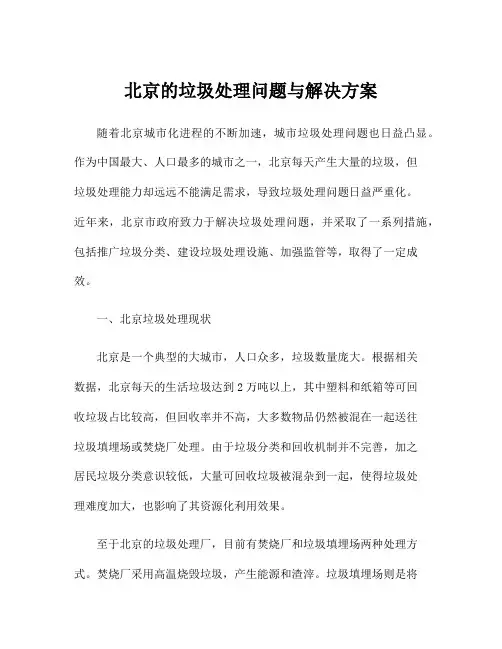 北京的垃圾处理问题与解决方案

随着北京城市化进程的不断加速，城市垃圾处理问题也日益凸显。作为中国最大、人口最多的城市之一，北京每天产生大量的垃圾，但垃圾处理能力却远远不能满足需求，导致垃圾处理问题日益严重化。近年来，北京市政府致力于解决垃圾处理问题，并采取了一系列措施，包括推广垃圾分类、建设垃圾处理设施、加强监管等，取得了一定成效。

一、北京垃圾处理现状

北京是一个典型的大城市，人口众多，垃圾数量庞大。根据相关数据，北京每天的生活垃圾达到 2 万吨以上，其中塑料和纸箱等可回收垃圾占比较高，但回收率并不高，大多数物品仍然被混在一起送往垃圾填埋场或焚烧厂处理。由于垃圾分类和回收机制并不完善，加之居民垃圾分类意识较低，大量可回收垃圾被混杂到一起，使得垃圾处理难度加大，也影响了其资源化利用效果。

至于北京的垃圾处理厂，目前有焚烧厂和垃圾填埋场两种处理方式。焚烧厂采用高温烧毁垃圾，产生能源和渣滓。垃圾填埋场则是将